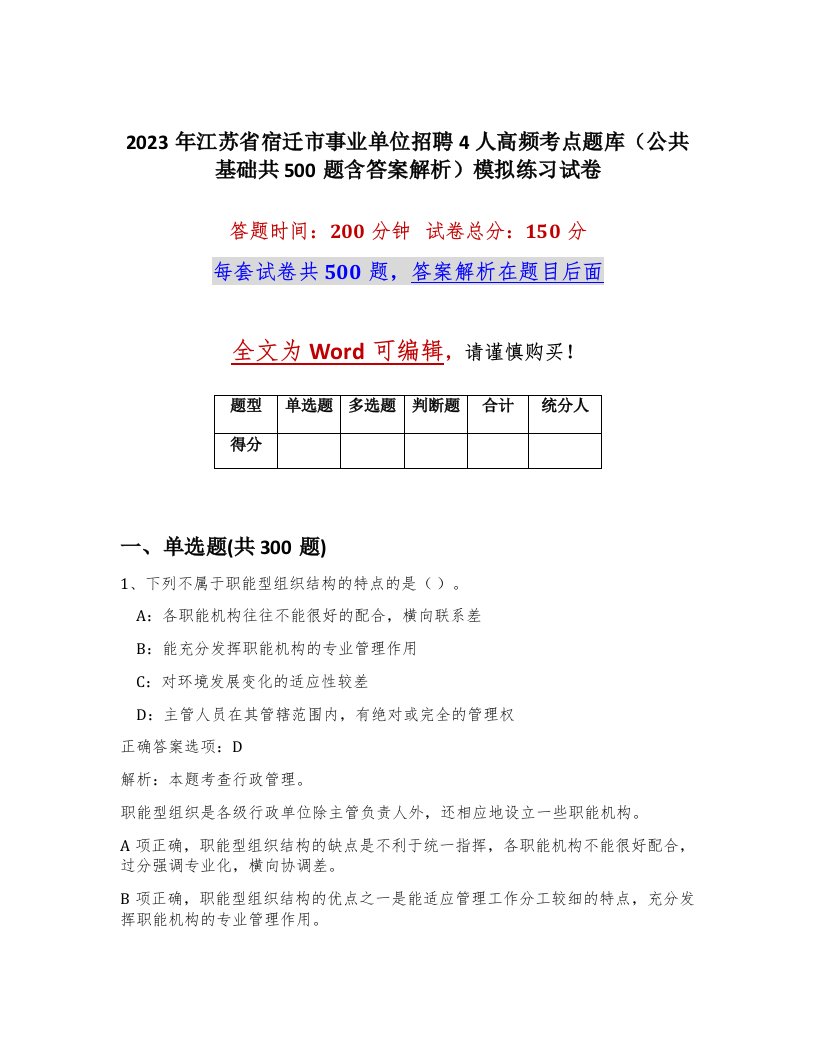 2023 年江苏省宿迁市事业单位招聘 4 人高频考点题库（公共基础共 500 题含答案解析）模拟练习试卷

答题时间：200 分钟　试卷总分：150 分

每套试卷共 500 题，答案解析在题目后面

全文为 Word 可编辑，请谨慎购买！

| 题型 | 单选题 | 多选题 | 判断题 | 合计 | 统分人 |
|---|---|---|---|---|---|
| 得分 | | | | | |

一、单选题(共 300 题)

1、下列不属于职能型组织结构的特点的是（ ）。

A：各职能机构往往不能很好的配合，横向联系差

B：能充分发挥职能机构的专业管理作用

C：对环境发展变化的适应性较差

D：主管人员在其管辖范围内，有绝对或完全的管理权

正确答案选项：D

解析：本题考查行政管理。

职能型组织是各级行政单位除主管负责人外，还相应地设立一些职能机构。

A 项正确，职能型组织结构的缺点是不利于统一指挥，各职能机构不能很好配合，过分强调专业化，横向协调差。

B 项正确，职能型组织结构的优点之一是能适应管理工作分工较细的特点，充分发挥职能机构的专业管理作用。